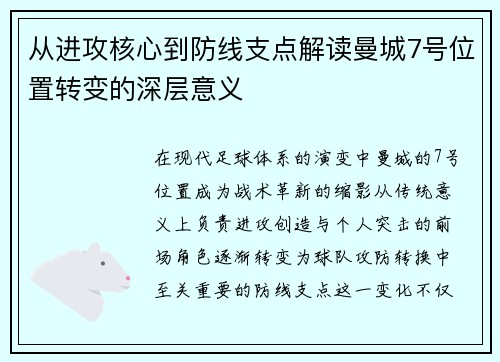 从进攻核心到防线支点解读曼城7号位置转变的深层意义

在现代足球体系的演变中曼城的7号位置成为战术革新的缩影从传统意义上负责进攻创造与个人突击的前场角色逐渐转变为球队攻防转换中至关重要的防线支点这一变化不仅